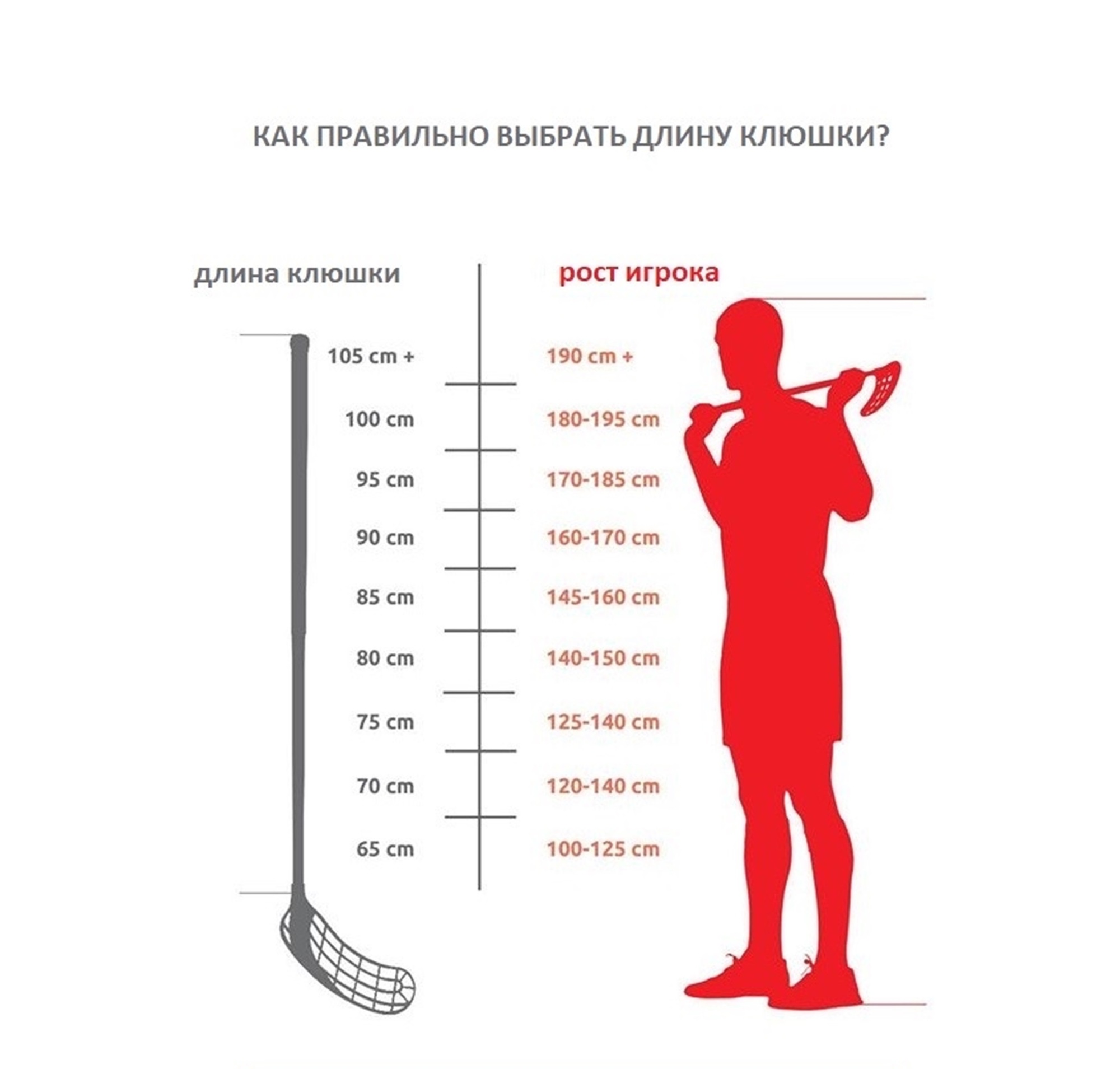 КАК ПРАВИЛЬНО ВЫБРАТЬ ДЛИНУ КЛЮШКИ?

| длина клюшки | рост игрока |
|---|---|
| 105 cm + | 190 cm + |
| 100 cm | 180-195 cm |
| 95 cm | 170-185 cm |
| 90 cm | 160-170 cm |
| 85 cm | 145-160 cm |
| 80 cm | 140-150 cm |
| 75 cm | 125-140 cm |
| 70 cm | 120-140 cm |
| 65 cm | 100-125 cm |